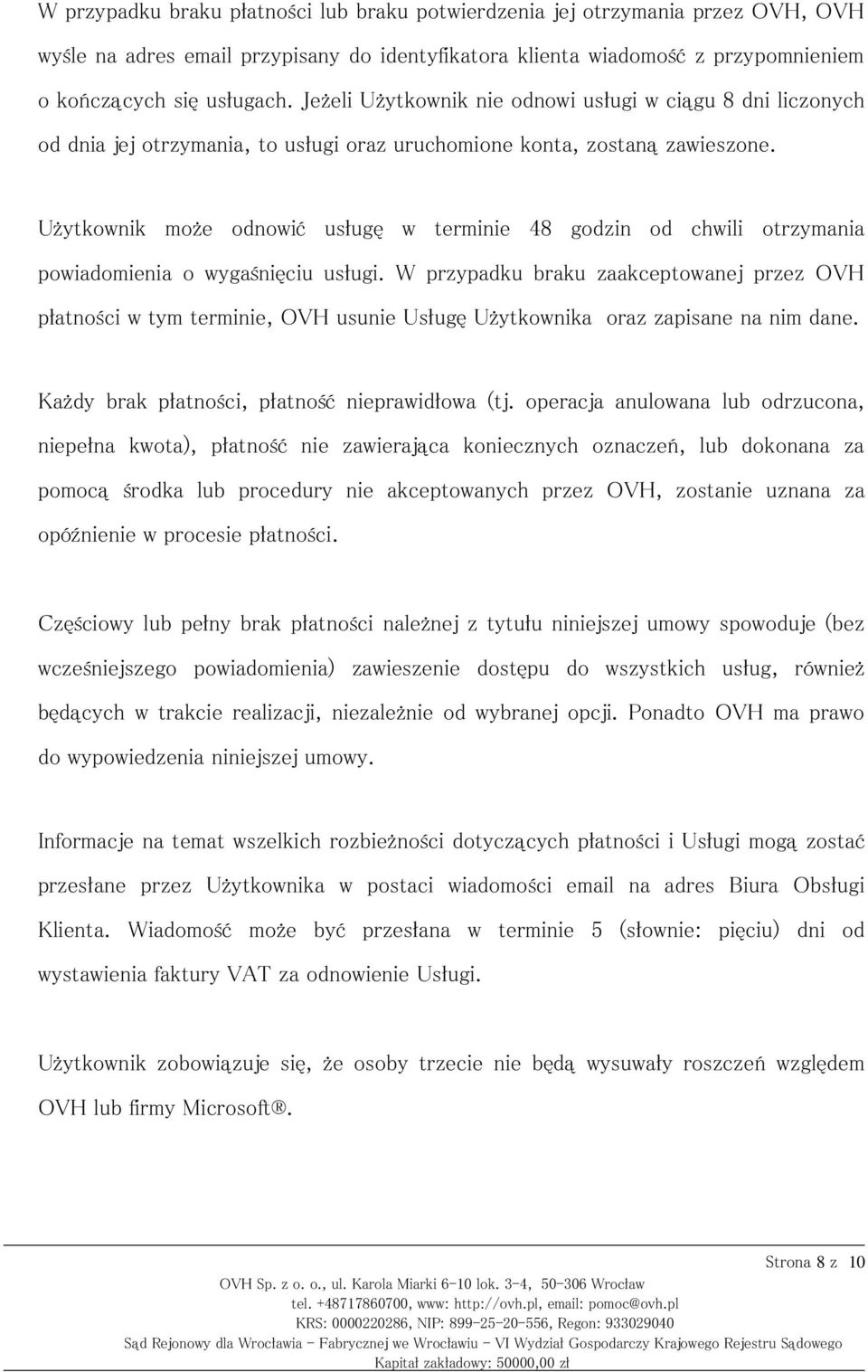 W przypadku braku płatności lub braku potwierdzenia jej otrzymania przez OVH, OVH wyśle na adres email przypisany do identyfikatora klienta wiadomość z przypomnieniem o kończących się usługach. Jeżeli Użytkownik nie odnowi usługi w ciągu 8 dni liczonych od dnia jej otrzymania, to usługi oraz uruchomione konta, zostaną zawieszone.

Użytkownik może odnowić usługę w terminie 48 godzin od chwili otrzymania powiadomienia o wygaśnięciu usługi. W przypadku braku zaakceptowanej przez OVH płatności w tym terminie, OVH usunie Usługę Użytkownika oraz zapisane na nim dane.

Każdy brak płatności, płatność nieprawidłowa (tj. operacja anulowana lub odrzucona, niepełna kwota), płatność nie zawierająca koniecznych oznaczeń, lub dokonana za pomocą środka lub procedury nie akceptowanych przez OVH, zostanie uznana za opóźnienie w procesie płatności.

Częściowy lub pełny brak płatności należnej z tytułu niniejszej umowy spowoduje (bez wcześniejszego powiadomienia) zawieszenie dostępu do wszystkich usług, również będących w trakcie realizacji, niezależnie od wybranej opcji. Ponadto OVH ma prawo do wypowiedzenia niniejszej umowy.

Informacje na temat wszelkich rozbieżności dotyczących płatności i Usługi mogą zostać przesłane przez Użytkownika w postaci wiadomości email na adres Biura Obsługi Klienta. Wiadomość może być przesłana w terminie 5 (słownie: pięciu) dni od wystawienia faktury VAT za odnowienie Usługi.

Użytkownik zobowiązuje się, że osoby trzecie nie będą wysuwały roszczeń względem OVH lub firmy Microsoft®.

Strona 8 z 10

OVH Sp. z o. o., ul. Karola Miarki 6-10 lok. 3-4, 50-306 Wrocław
tel. +48717860700, www: http://ovh.pl, email: pomoc@ovh.pl
KRS: 0000220286, NIP: 899-25-20-556, Regon: 933029040
Sąd Rejonowy dla Wrocławia - Fabrycznej we Wrocławiu - VI Wydział Gospodarczy Krajowego Rejestru Sądowego
Kapitał zakładowy: 50000,00 zł